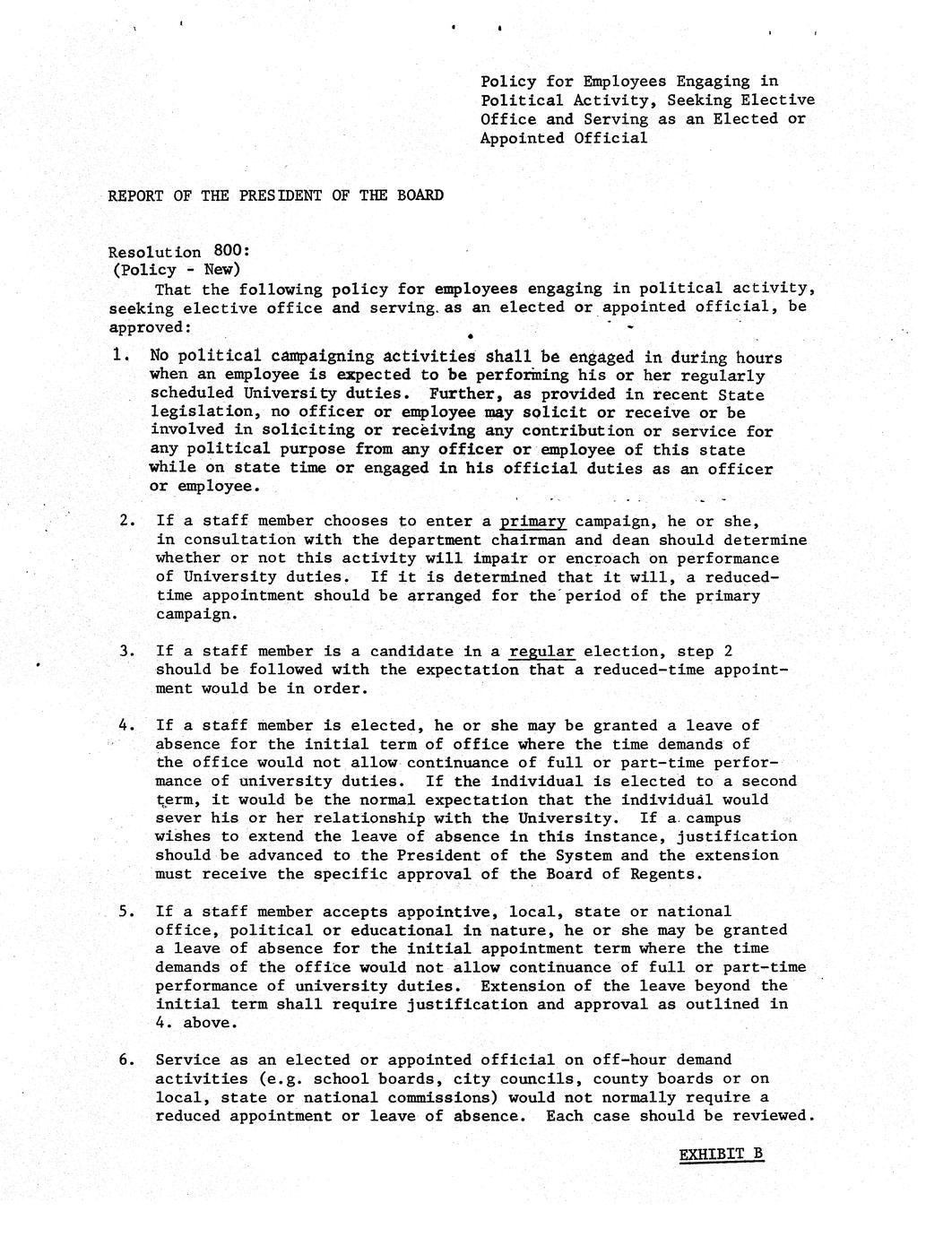 Policy for Employees Engaging in Political Activity, Seeking Elective Office and Serving as an Elected or Appointed Official

REPORT OF THE PRESIDENT OF THE BOARD

Resolution 800:
(Policy - New)
That the following policy for employees engaging in political activity, seeking elective office and serving as an elected or appointed official, be approved:

1. No political campaigning activities shall be engaged in during hours when an employee is expected to be performing his or her regularly scheduled University duties. Further, as provided in recent State legislation, no officer or employee may solicit or receive or be involved in soliciting or receiving any contribution or service for any political purpose from any officer or employee of this state while on state time or engaged in his official duties as an officer or employee.

2. If a staff member chooses to enter a primary campaign, he or she, in consultation with the department chairman and dean should determine whether or not this activity will impair or encroach on performance of University duties. If it is determined that it will, a reduced-time appointment should be arranged for the period of the primary campaign.

3. If a staff member is a candidate in a regular election, step 2 should be followed with the expectation that a reduced-time appointment would be in order.

4. If a staff member is elected, he or she may be granted a leave of absence for the initial term of office where the time demands of the office would not allow continuance of full or part-time performance of university duties. If the individual is elected to a second term, it would be the normal expectation that the individual would sever his or her relationship with the University. If a campus wishes to extend the leave of absence in this instance, justification should be advanced to the President of the System and the extension must receive the specific approval of the Board of Regents.

5. If a staff member accepts appointive, local, state or national office, political or educational in nature, he or she may be granted a leave of absence for the initial appointment term where the time demands of the office would not allow continuance of full or part-time performance of university duties. Extension of the leave beyond the initial term shall require justification and approval as outlined in 4. above.

6. Service as an elected or appointed official on off-hour demand activities (e.g. school boards, city councils, county boards or on local, state or national commissions) would not normally require a reduced appointment or leave of absence. Each case should be reviewed.

EXHIBIT B